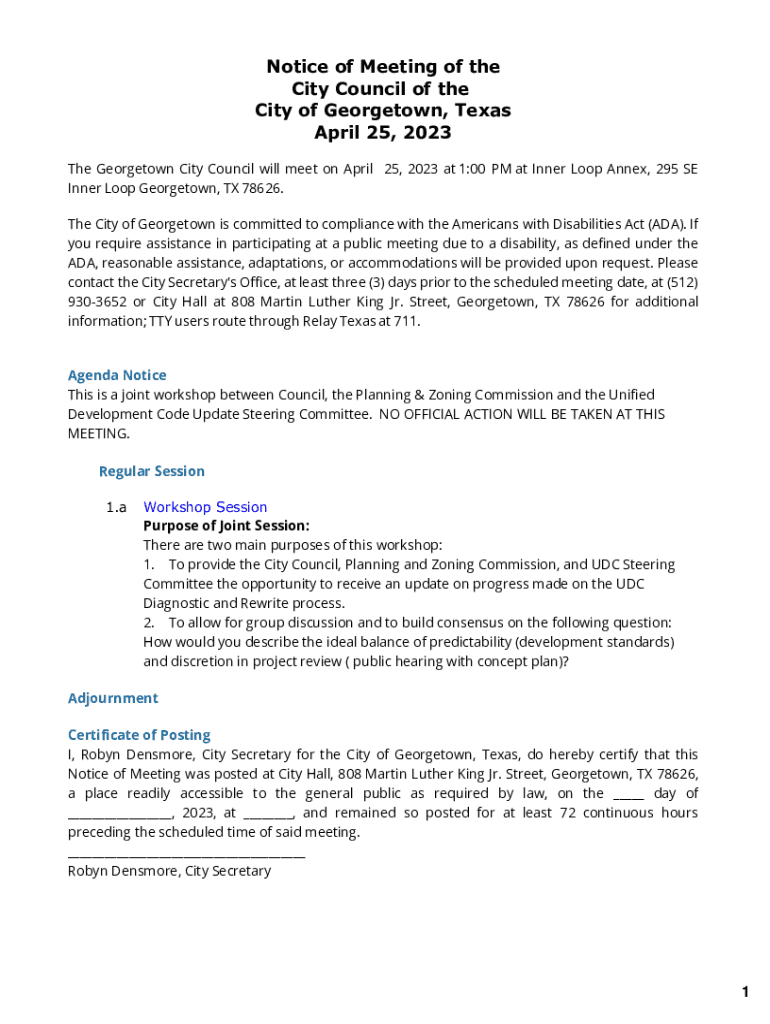 Notice of Meeting of the
City Council of the
City of Georgetown, Texas
April 25, 2023

The Georgetown City Council will meet on April 25, 2023 at 1:00 PM at Inner Loop Annex, 295 SE Inner Loop Georgetown, TX 78626.

The City of Georgetown is committed to compliance with the Americans with Disabilities Act (ADA). If you require assistance in participating at a public meeting due to a disability, as defined under the ADA, reasonable assistance, adaptations, or accommodations will be provided upon request. Please contact the City Secretary's Office, at least three (3) days prior to the scheduled meeting date, at (512) 930-3652 or City Hall at 808 Martin Luther King Jr. Street, Georgetown, TX 78626 for additional information; TTY users route through Relay Texas at 711.

Agenda Notice
This is a joint workshop between Council, the Planning & Zoning Commission and the Unified Development Code Update Steering Committee. NO OFFICIAL ACTION WILL BE TAKEN AT THIS MEETING.

Regular Session

1.a Workshop Session
Purpose of Joint Session:
There are two main purposes of this workshop:
1. To provide the City Council, Planning and Zoning Commission, and UDC Steering Committee the opportunity to receive an update on progress made on the UDC Diagnostic and Rewrite process.
2. To allow for group discussion and to build consensus on the following question: How would you describe the ideal balance of predictability (development standards) and discretion in project review ( public hearing with concept plan)?

Adjournment

Certificate of Posting
I, Robyn Densmore, City Secretary for the City of Georgetown, Texas, do hereby certify that this Notice of Meeting was posted at City Hall, 808 Martin Luther King Jr. Street, Georgetown, TX 78626, a place readily accessible to the general public as required by law, on the _____ day of ________________, 2023, at ________, and remained so posted for at least 72 continuous hours preceding the scheduled time of said meeting.
____________________________________
Robyn Densmore, City Secretary

1